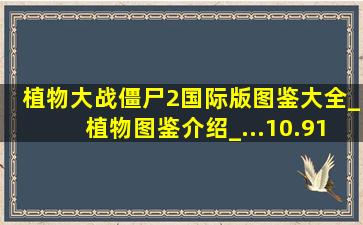 植物大战僵尸2国际版图鉴大全_植物图鉴介绍_...10.91